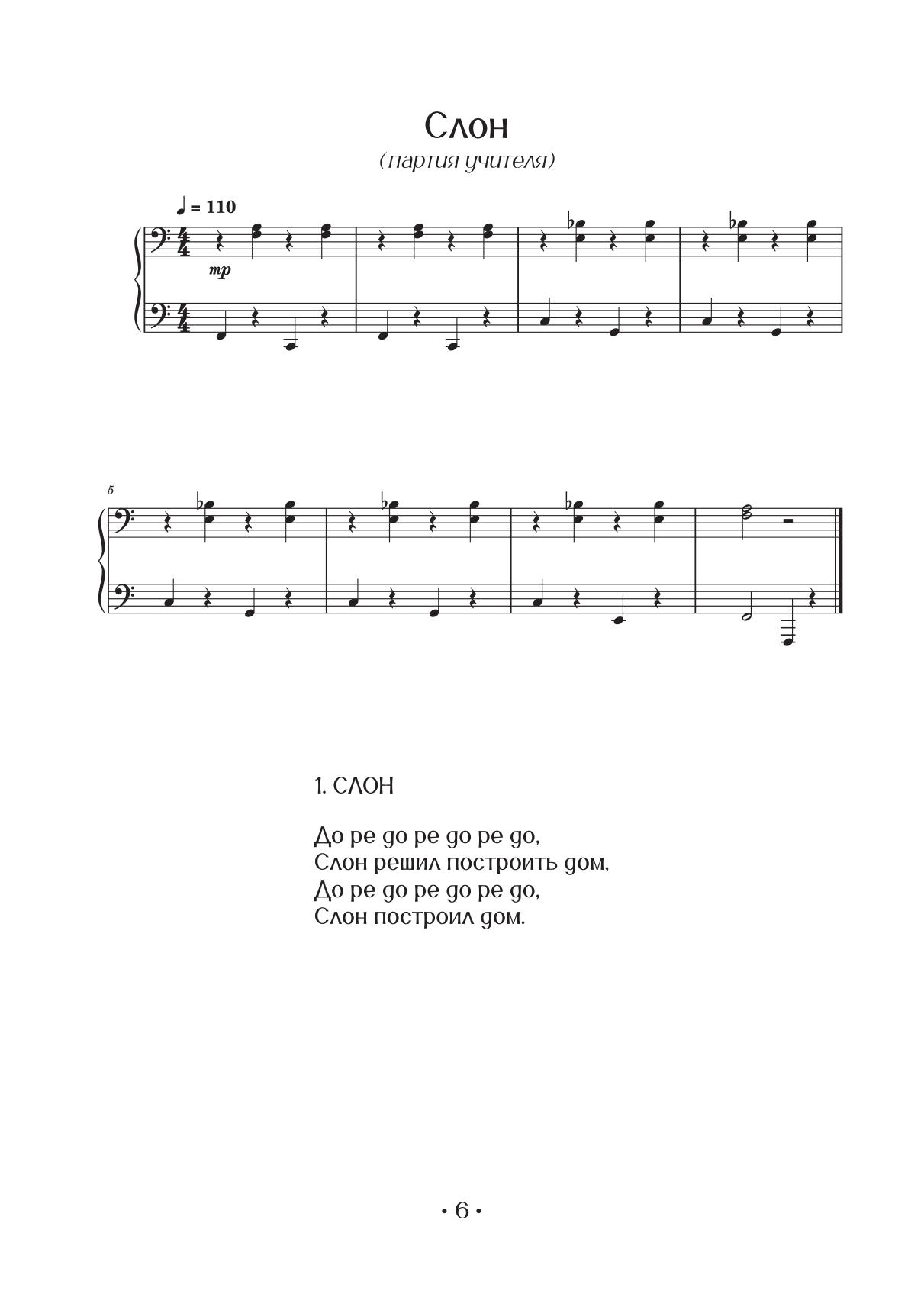 Слон
(партия учителя)

♩ = 110

mp

5

1. СЛОН

До ре до ре до ре до,
Слон решил построить дом,
До ре до ре до ре до,
Слон построил дом.

• 6 •